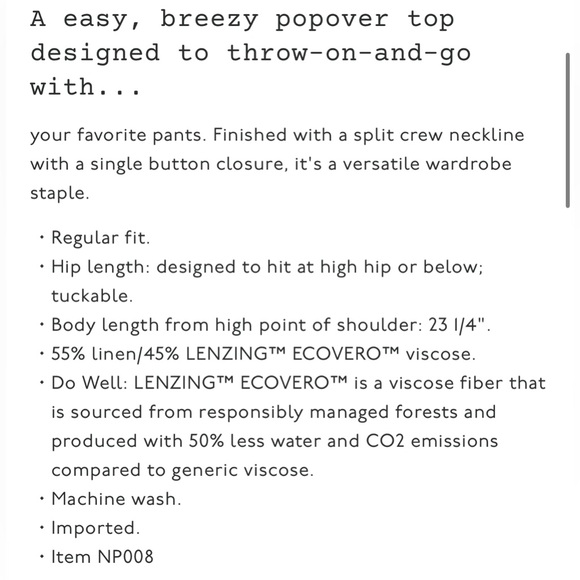 A easy, breezy popover top designed to throw-on-and-go with...

your favorite pants. Finished with a split crew neckline with a single button closure, it's a versatile wardrobe staple.

• Regular fit.
• Hip length: designed to hit at high hip or below; tuckable.
• Body length from high point of shoulder: 23 1/4".
• 55% linen/45% LENZING™ ECOVERO™ viscose.
• Do Well: LENZING™ ECOVERO™ is a viscose fiber that is sourced from responsibly managed forests and produced with 50% less water and CO2 emissions compared to generic viscose.
• Machine wash.
• Imported.
• Item NP008